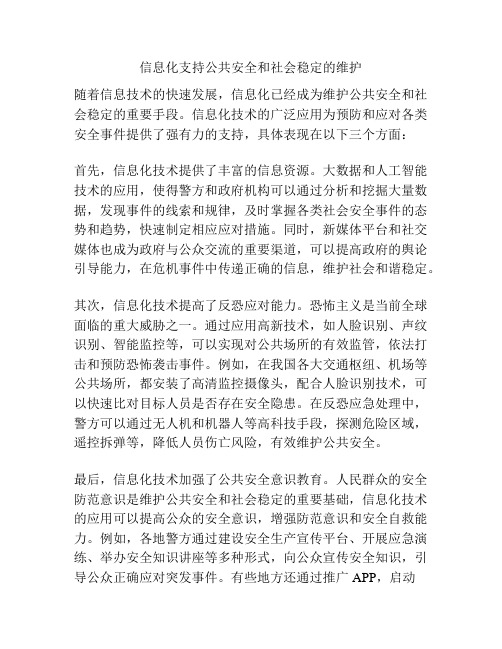 信息化支持公共安全和社会稳定的维护

随着信息技术的快速发展，信息化已经成为维护公共安全和社会稳定的重要手段。信息化技术的广泛应用为预防和应对各类安全事件提供了强有力的支持，具体表现在以下三个方面：

首先，信息化技术提供了丰富的信息资源。大数据和人工智能技术的应用，使得警方和政府机构可以通过分析和挖掘大量数据，发现事件的线索和规律，及时掌握各类社会安全事件的态势和趋势，快速制定相应应对措施。同时，新媒体平台和社交媒体也成为政府与公众交流的重要渠道，可以提高政府的舆论引导能力，在危机事件中传递正确的信息，维护社会和谐稳定。

其次，信息化技术提高了反恐应对能力。恐怖主义是当前全球面临的重大威胁之一。通过应用高新技术，如人脸识别、声纹识别、智能监控等，可以实现对公共场所的有效监管，依法打击和预防恐怖袭击事件。例如，在我国各大交通枢纽、机场等公共场所，都安装了高清监控摄像头，配合人脸识别技术，可以快速比对目标人员是否存在安全隐患。在反恐应急处理中，警方可以通过无人机和机器人等高科技手段，探测危险区域，遥控拆弹等，降低人员伤亡风险，有效维护公共安全。

最后，信息化技术加强了公共安全意识教育。人民群众的安全防范意识是维护公共安全和社会稳定的重要基础，信息化技术的应用可以提高公众的安全意识，增强防范意识和安全自救能力。例如，各地警方通过建设安全生产宣传平台、开展应急演练、举办安全知识讲座等多种形式，向公众宣传安全知识，引导公众正确应对突发事件。有些地方还通过推广 APP，启动